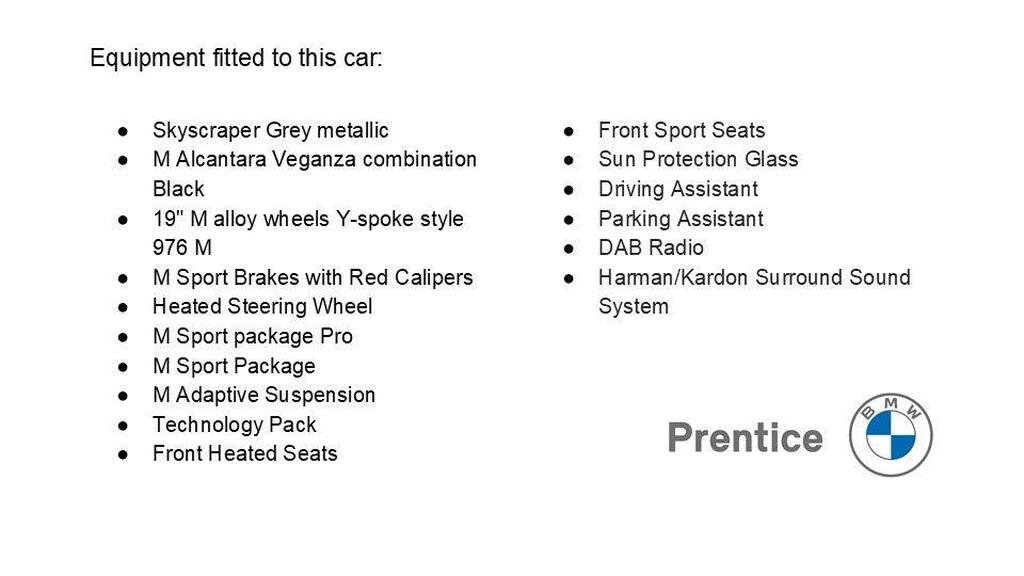 Equipment fitted to this car:

• Skyscraper Grey metallic
• M Alcantara Veganza combination Black
• 19" M alloy wheels Y-spoke style 976 M
• M Sport Brakes with Red Calipers
• Heated Steering Wheel
• M Sport package Pro
• M Sport Package
• M Adaptive Suspension
• Technology Pack
• Front Heated Seats

• Front Sport Seats
• Sun Protection Glass
• Driving Assistant
• Parking Assistant
• DAB Radio
• Harman/Kardon Surround Sound System

Prentice

BMW